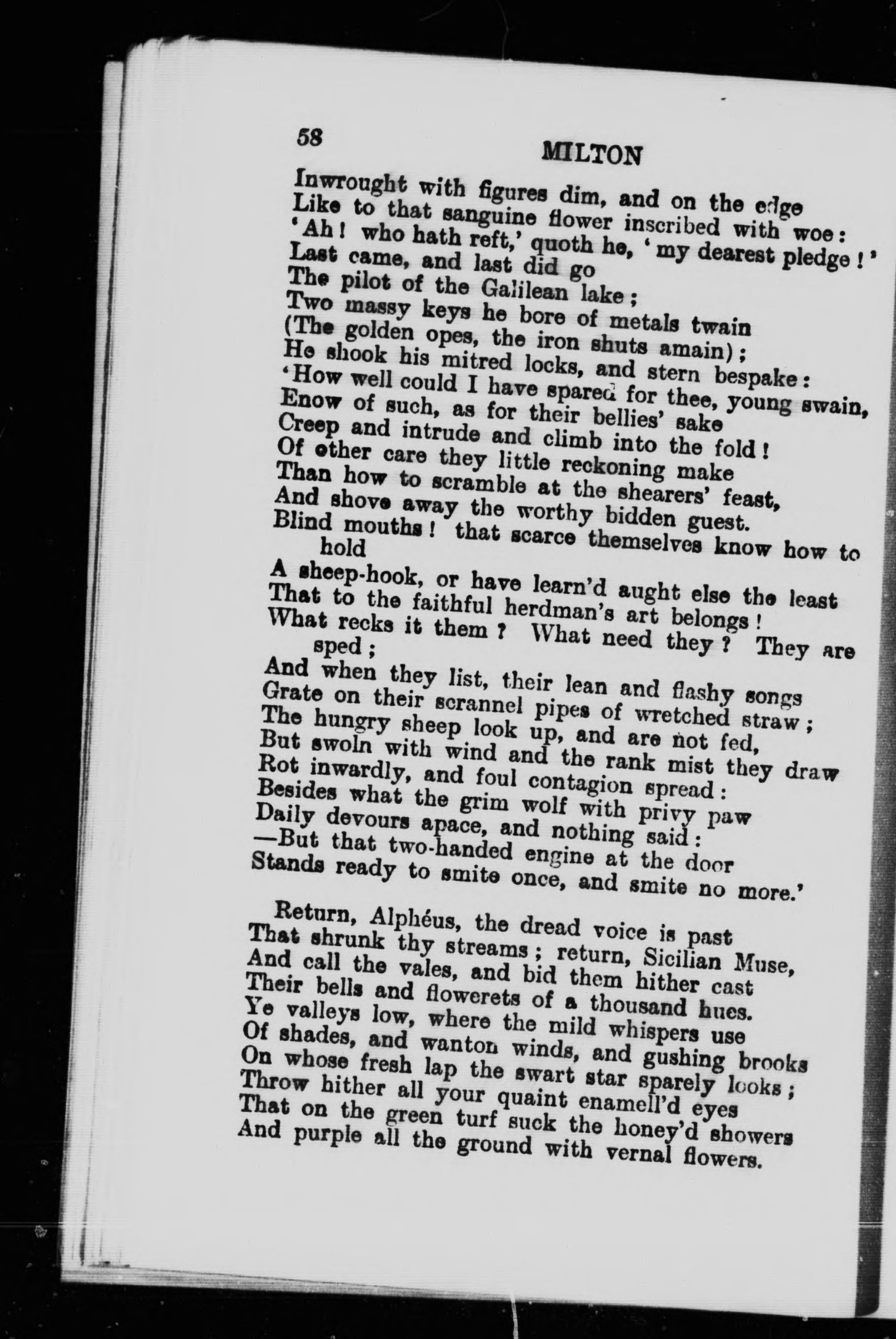 58

MILTON

Inwrought with figures dim, and on the edge
Like to that sanguine flower inscribed with woe:
'Ah! who hath reft,' quoth he, 'my dearest pledge!'
Last came, and last did go
The pilot of the Galilean lake;
Two massy keys he bore of metals twain
(The golden opes, the iron shuts amain);
He shook his mitred locks, and stern bespake:
'How well could I have spared for thee, young swain,
Enow of such, as for their bellies' sake
Creep and intrude and climb into the fold!
Of other care they little reckoning make
Than how to scramble at the shearers' feast,
And shove away the worthy bidden guest.
Blind mouths! that scarce themselves know how to hold
A sheep-hook, or have learn'd aught else the least
That to the faithful herdman's art belongs!
What recks it them? What need they? They are sped;
And when they list, their lean and flashy songs
Grate on their scrannel pipes of wretched straw;
The hungry sheep look up, and are not fed,
But swoln with wind and the rank mist they draw
Rot inwardly, and foul contagion spread:
Besides what the grim wolf with privy paw
Daily devours apace, and nothing said:
—But that two-handed engine at the door
Stands ready to smite once, and smite no more.'

Return, Alphéus, the dread voice is past
That shrunk thy streams; return, Sicilian Muse,
And call the vales, and bid them hither cast
Their bells and flowerets of a thousand hues.
Ye valleys low, where the mild whispers use
Of shades, and wanton winds, and gushing brooks
On whose fresh lap the swart star sparely looks;
Throw hither all your quaint enamell'd eyes
That on the green turf suck the honey'd showers
And purple all the ground with vernal flowers.